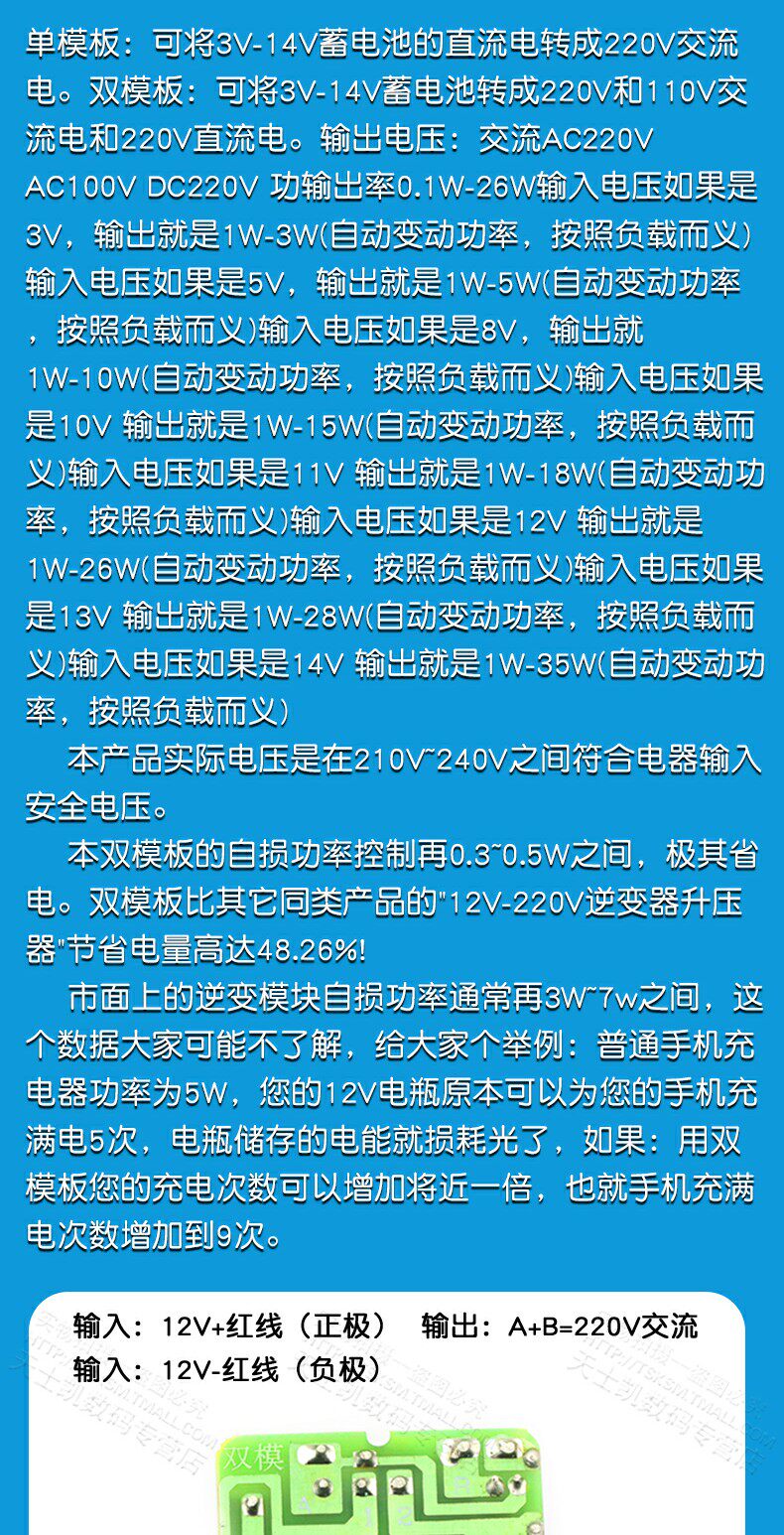 单模板：可将3V-14V蓄电池的直流电转成220V交流电。双模板：可将3V-14V蓄电池转成220V和110V交流电和220V直流电。输出电压：交流AC220V AC100V DC220V 功输出率0.1W-26W输入电压如果是3V，输出就是1W-3W(自动变动功率，按照负载而义)输入电压如果是5V，输出就是1W-5W(自动变动功率，按照负载而义)输入电压如果是8V，输出就1W-10W(自动变动功率，按照负载而义)输入电压如果是10V 输出就是1W-15W(自动变动功率，按照负载而义)输入电压如果是11V 输出就是1W-18W(自动变动功率，按照负载而义)输入电压如果是12V 输出就是1W-26W(自动变动功率，按照负载而义)输入电压如果是13V 输出就是1W-28W(自动变动功率，按照负载而义)输入电压如果是14V 输出就是1W-35W(自动变动功率，按照负载而义)

本产品实际电压是在210V~240V之间符合电器输入安全电压。

本双模板的自损功率控制再0.3~0.5W之间，极其省电。双模板比其它同类产品的"12V-220V逆变器升压器"节省电量高达48.26%!

市面上的逆变模块自损功率通常再3W~7w之间，这个数据大家可能不了解，给大家个举例：普通手机充电器功率为5W，您的12V电瓶原本可以为您的手机充满电5次，电瓶储存的电能就损耗光了，如果：用双模板您的充电次数可以增加将近一倍，也就手机充满电次数增加到9次。

输入：12V+红线（正极） 输出：A+B=220V交流
输入：12V-红线（负极）

双模

天士凯数码专营店